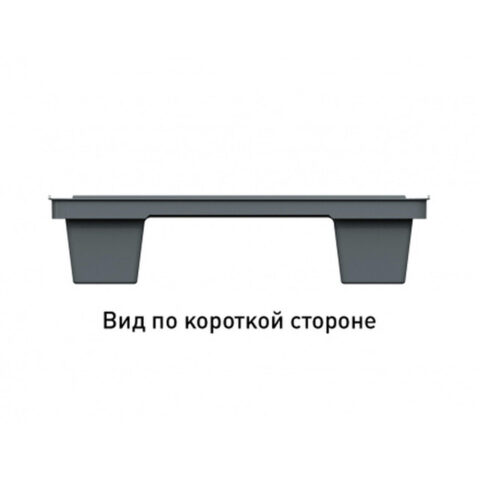 Вид по короткой стороне